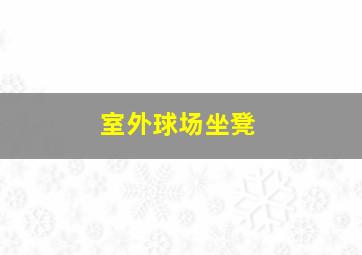 室外球场坐凳